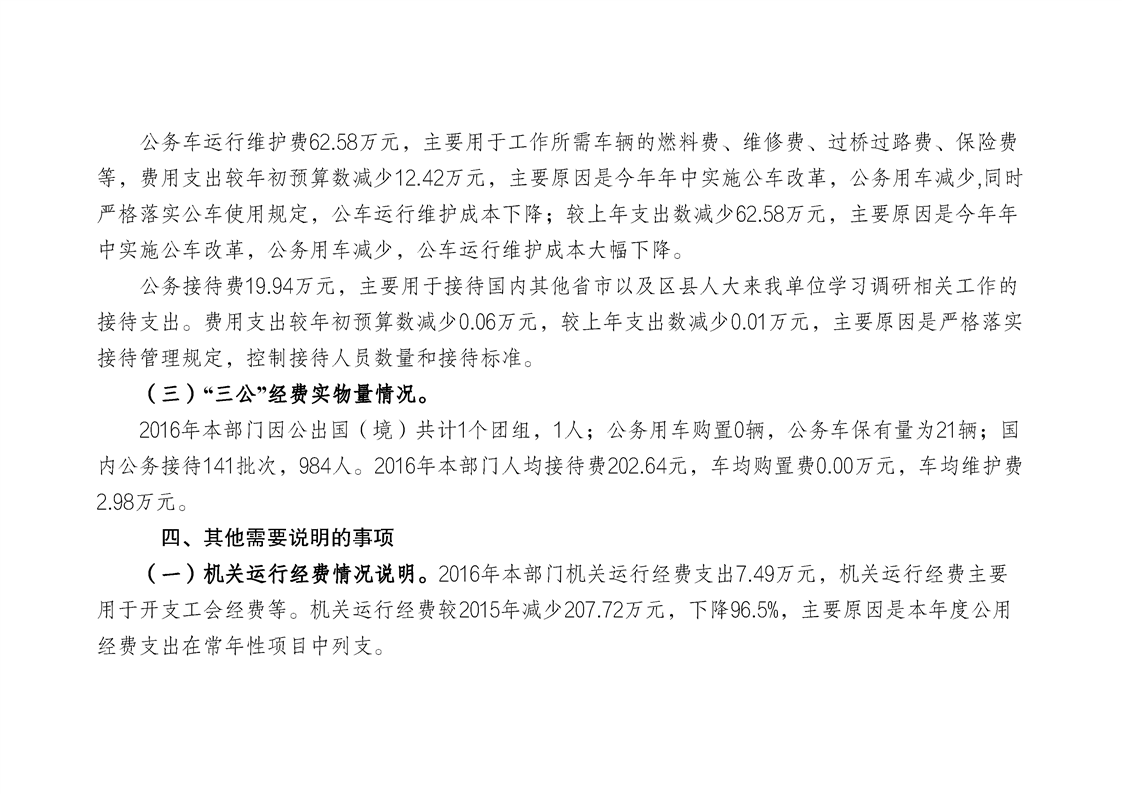 公务车运行维护费62.58万元，主要用于工作所需车辆的燃料费、维修费、过桥过路费、保险费等，费用支出较年初预算数减少12.42万元，主要原因是今年年中实施公车改革，公务用车减少,同时严格落实公车使用规定，公车运行维护成本下降；较上年支出数减少62.58万元，主要原因是今年年中实施公车改革，公务用车减少，公车运行维护成本大幅下降。

公务接待费19.94万元，主要用于接待国内其他省市以及区县人大来我单位学习调研相关工作的接待支出。费用支出较年初预算数减少0.06万元，较上年支出数减少0.01万元，主要原因是严格落实接待管理规定，控制接待人员数量和接待标准。

（三）“三公”经费实物量情况。

2016年本部门因公出国（境）共计1个团组，1人；公务用车购置0辆，公务车保有量为21辆；国内公务接待141批次，984人。2016年本部门人均接待费202.64元，车均购置费0.00万元，车均维护费2.98万元。

四、其他需要说明的事项

（一）机关运行经费情况说明。2016年本部门机关运行经费支出7.49万元，机关运行经费主要用于开支工会经费等。机关运行经费较2015年减少207.72万元，下降96.5%，主要原因是本年度公用经费支出在常年性项目中列支。